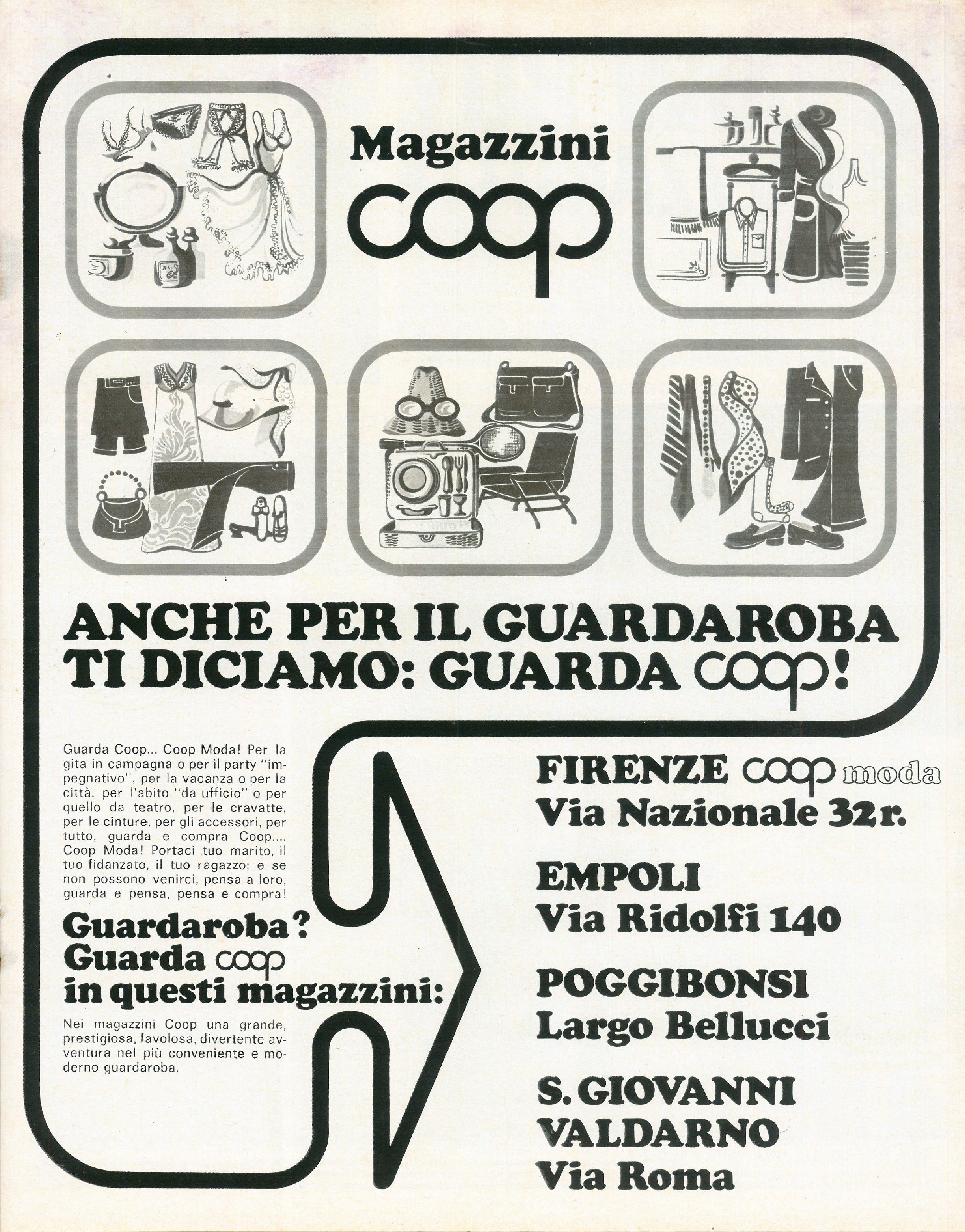 Magazzini
coop

ANCHE PER IL GUARDAROBA TI DICIAMO: GUARDA coop!

Guarda Coop... Coop Moda! Per la gita in campagna o per il party "impegnativo", per la vacanza o per la città, per l'abito "da ufficio" o per quello da teatro, per le cravatte, per le cinture, per gli accessori, per tutto, guarda e compra Coop.... Coop Moda! Portaci tuo marito, il tuo fidanzato, il tuo ragazzo; e se non possono venirci, pensa a loro, guarda e pensa, pensa e compra!

Guardaroba? Guarda coop in questi magazzini:

Nei magazzini Coop una grande, prestigiosa, favolosa, divertente avventura nel più conveniente e moderno guardaroba.

FIRENZE coop moda
Via Nazionale 32r.

EMPOLI
Via Ridolfi 140

POGGIBONSI
Largo Bellucci

S. GIOVANNI VALDARNO
Via Roma